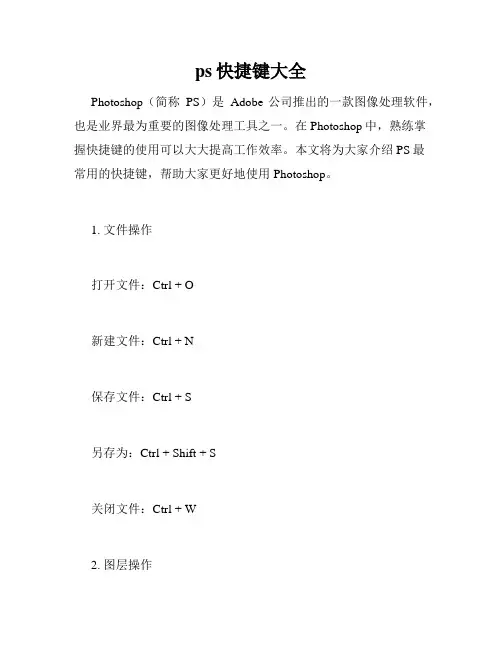 ps 快捷键大全

Photoshop（简称 PS）是 Adobe 公司推出的一款图像处理软件，也是业界最为重要的图像处理工具之一。在 Photoshop 中，熟练掌握快捷键的使用可以大大提高工作效率。本文将为大家介绍 PS 最常用的快捷键，帮助大家更好地使用 Photoshop。

1. 文件操作

打开文件：Ctrl + O

新建文件：Ctrl + N

保存文件：Ctrl + S

另存为：Ctrl + Shift + S

关闭文件：Ctrl + W

2. 图层操作